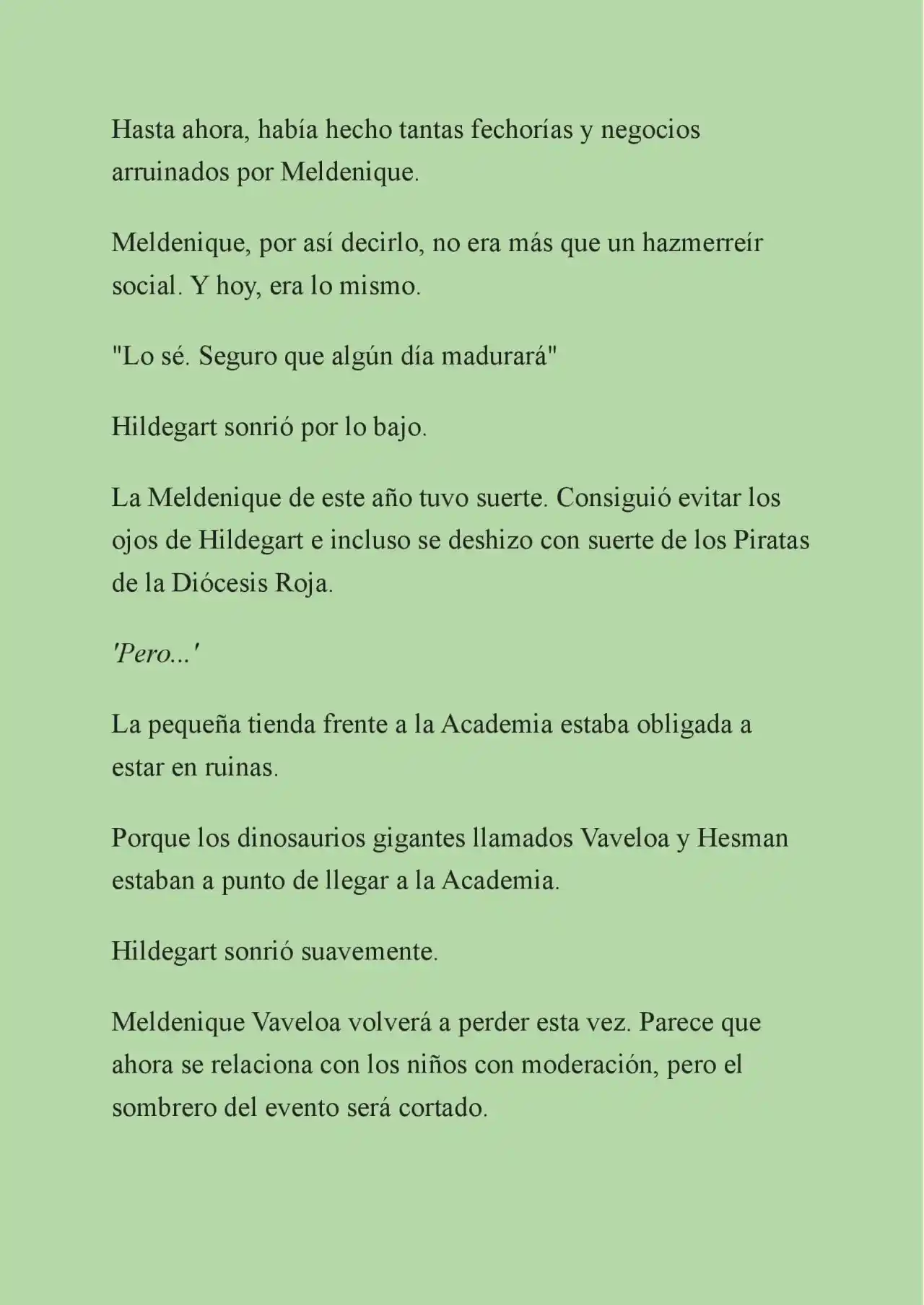 Hasta ahora, había hecho tantas fechorías y negocios arruinados por Meldenique.

Meldenique, por así decirlo, no era más que un hazmerreír social. Y hoy, era lo mismo.

"Lo sé. Seguro que algún día madurará"

Hildegart sonrió por lo bajo.

La Meldenique de este año tuvo suerte. Consiguió evitar los ojos de Hildegart e incluso se deshizo con suerte de los Piratas de la Diócesis Roja.

'Pero...'

La pequeña tienda frente a la Academia estaba obligada a estar en ruinas.

Porque los dinosaurios gigantes llamados Vaveloa y Hesman estaban a punto de llegar a la Academia.

Hildegart sonrió suavemente.

Meldenique Vaveloa volverá a perder esta vez. Parece que ahora se relaciona con los niños con moderación, pero el sombrero del evento será cortado.